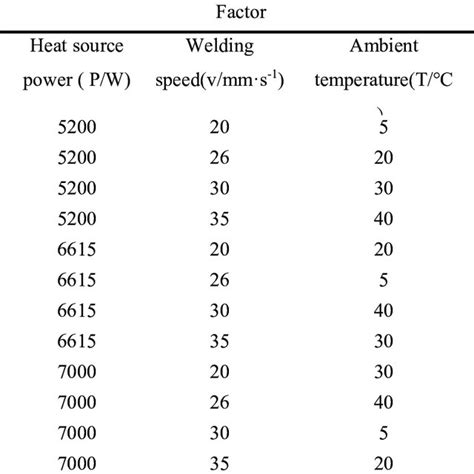 Factor

| Heat source power ( P/W) | Welding speed(v/mm·s$^{-1}$) | Ambient temperature(T/°C ) |
|---|---|---|
| 5200 | 20 | 5 |
| 5200 | 26 | 20 |
| 5200 | 30 | 30 |
| 5200 | 35 | 40 |
| 6615 | 20 | 20 |
| 6615 | 26 | 5 |
| 6615 | 30 | 40 |
| 6615 | 35 | 30 |
| 7000 | 20 | 30 |
| 7000 | 26 | 40 |
| 7000 | 30 | 5 |
| 7000 | 35 | 20 |